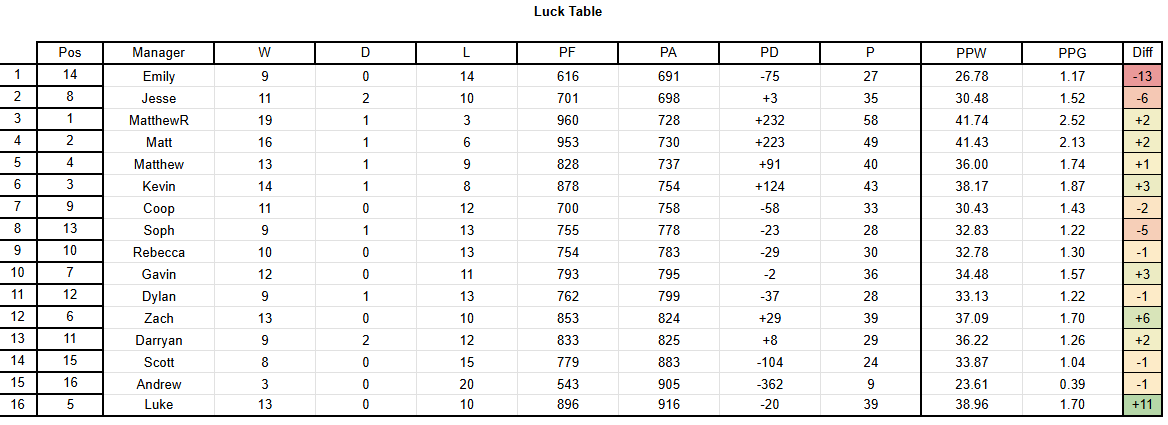 Luck Table

| | Pos | Manager | W | D | L | PF | PA | PD | P | PPW | PPG | Diff |
|---|---|---|---|---|---|---|---|---|---|---|---|---|
| 1 | 14 | Emily | 9 | 0 | 14 | 616 | 691 | -75 | 27 | 26.78 | 1.17 | -13 |
| 2 | 8 | Jesse | 11 | 2 | 10 | 701 | 698 | +3 | 35 | 30.48 | 1.52 | -6 |
| 3 | 1 | MatthewR | 19 | 1 | 3 | 960 | 728 | +232 | 58 | 41.74 | 2.52 | +2 |
| 4 | 2 | Matt | 16 | 1 | 6 | 953 | 730 | +223 | 49 | 41.43 | 2.13 | +2 |
| 5 | 4 | Matthew | 13 | 1 | 9 | 828 | 737 | +91 | 40 | 36.00 | 1.74 | +1 |
| 6 | 3 | Kevin | 14 | 1 | 8 | 878 | 754 | +124 | 43 | 38.17 | 1.87 | +3 |
| 7 | 9 | Coop | 11 | 0 | 12 | 700 | 758 | -58 | 33 | 30.43 | 1.43 | -2 |
| 8 | 13 | Soph | 9 | 1 | 13 | 755 | 778 | -23 | 28 | 32.83 | 1.22 | -5 |
| 9 | 10 | Rebecca | 10 | 0 | 13 | 754 | 783 | -29 | 30 | 32.78 | 1.30 | -1 |
| 10 | 7 | Gavin | 12 | 0 | 11 | 793 | 795 | -2 | 36 | 34.48 | 1.57 | +3 |
| 11 | 12 | Dylan | 9 | 1 | 13 | 762 | 799 | -37 | 28 | 33.13 | 1.22 | -1 |
| 12 | 6 | Zach | 13 | 0 | 10 | 853 | 824 | +29 | 39 | 37.09 | 1.70 | +6 |
| 13 | 11 | Darryan | 9 | 2 | 12 | 833 | 825 | +8 | 29 | 36.22 | 1.26 | +2 |
| 14 | 15 | Scott | 8 | 0 | 15 | 779 | 883 | -104 | 24 | 33.87 | 1.04 | -1 |
| 15 | 16 | Andrew | 3 | 0 | 20 | 543 | 905 | -362 | 9 | 23.61 | 0.39 | -1 |
| 16 | 5 | Luke | 13 | 0 | 10 | 896 | 916 | -20 | 39 | 38.96 | 1.70 | +11 |